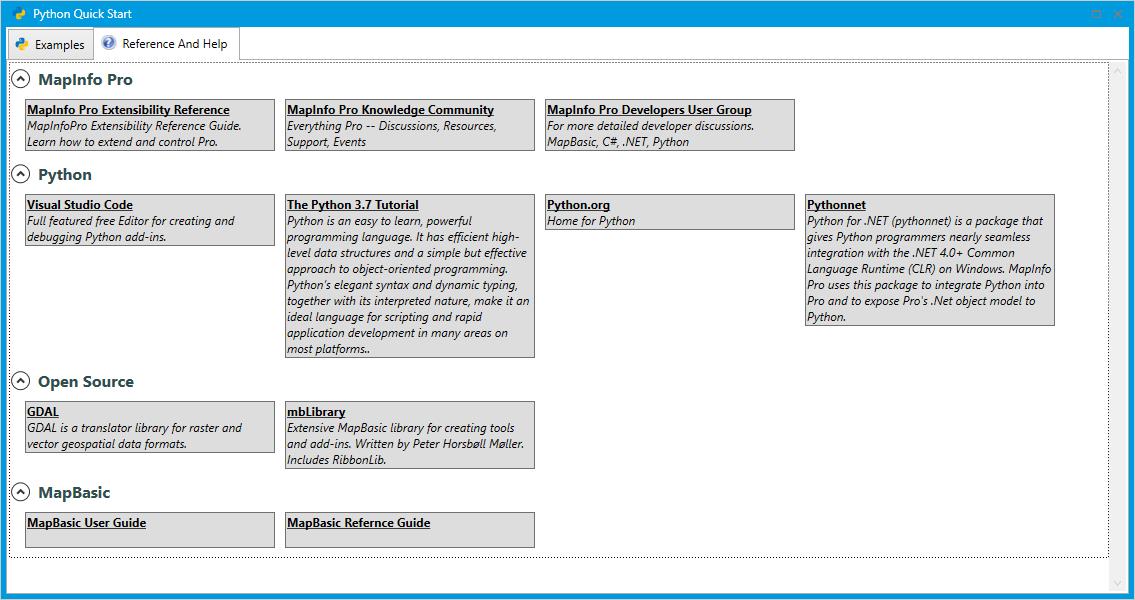 Python Quick Start

Examples
Reference And Help

MapInfo Pro

MapInfo Pro Extensibility Reference
MapInfoPro Extensibility Reference Guide. Learn how to extend and control Pro.

MapInfo Pro Knowledge Community
Everything Pro -- Discussions, Resources, Support, Events

MapInfo Pro Developers User Group
For more detailed developer discussions. MapBasic, C#, .NET, Python

Python

Visual Studio Code
Full featured free Editor for creating and debugging Python add-ins.

The Python 3.7 Tutorial
Python is an easy to learn, powerful programming language. It has efficient high-level data structures and a simple but effective approach to object-oriented programming. Python's elegant syntax and dynamic typing, together with its interpreted nature, make it an ideal language for scripting and rapid application development in many areas on most platforms..

Python.org
Home for Python

Pythonnet
Python for .NET (pythonnet) is a package that gives Python programmers nearly seamless integration with the .NET 4.0+ Common Language Runtime (CLR) on Windows. MapInfo Pro uses this package to integrate Python into Pro and to expose Pro's .Net object model to Python.

Open Source

GDAL
GDAL is a translator library for raster and vector geospatial data formats.

mbLibrary
Extensive MapBasic library for creating tools and add-ins. Written by Peter Horsbøll Møller. Includes RibbonLib.

MapBasic

MapBasic User Guide

MapBasic Refernce Guide